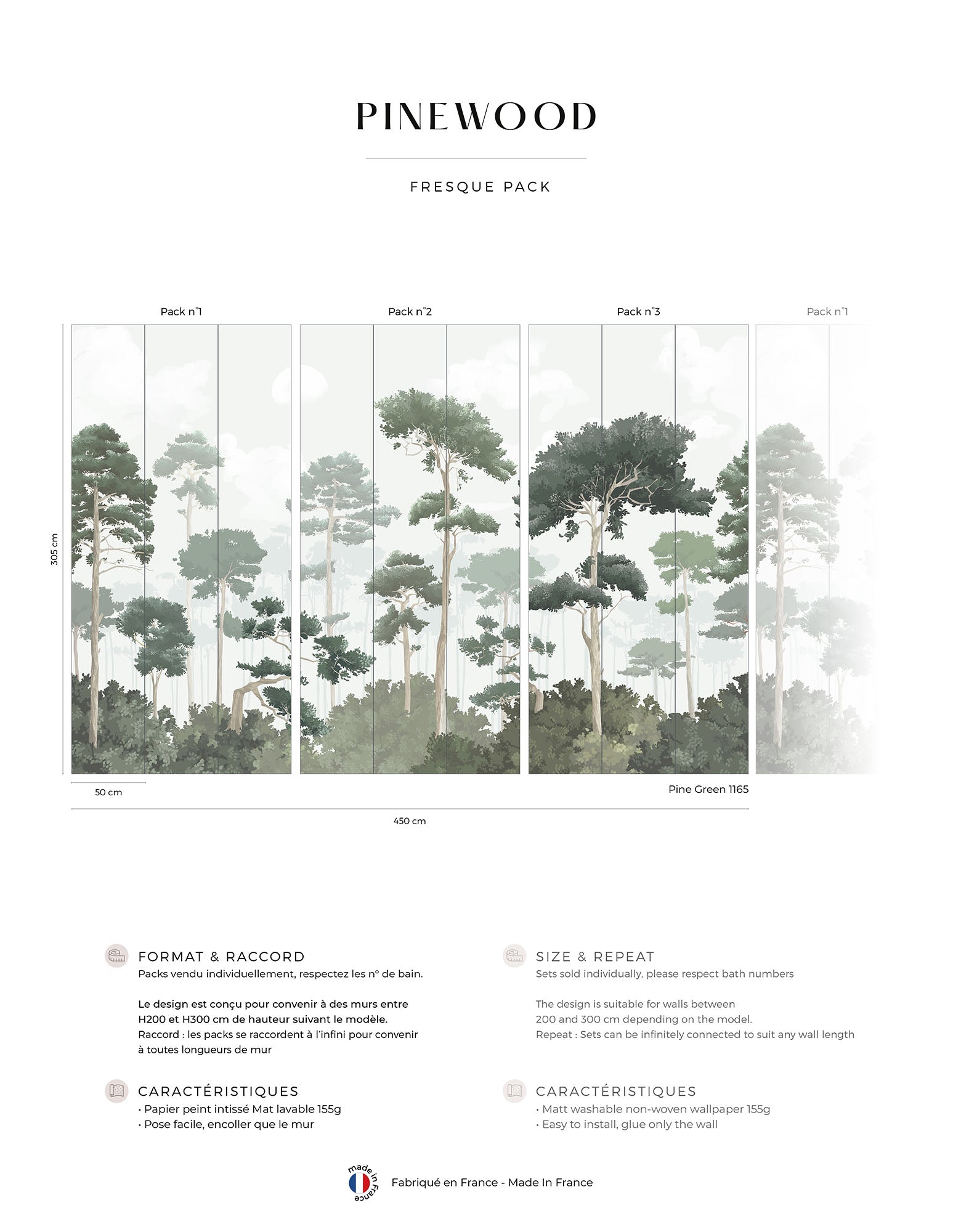 PINEWOOD

FRESQUE PACK

Pack n°1

Pack n°2

Pack n°3

Pack n°1

305 cm

50 cm

Pine Green 1165

450 cm

FORMAT & RACCORD
Packs vendu individuellement, respectez les n° de bain.

Le design est conçu pour convenir à des murs entre H200 et H300 cm de hauteur suivant le modèle.
Raccord : les packs se raccordent à l'infini pour convenir à toutes longueurs de mur

CARACTÉRISTIQUES
• Papier peint intissé Mat lavable 155g
• Pose facile, encoller que le mur

SIZE & REPEAT
Sets sold individually, please respect bath numbers

The design is suitable for walls between 200 and 300 cm depending on the model.
Repeat : Sets can be infinitely connected to suit any wall length

CARACTÉRISTIQUES
• Matt washable non-woven wallpaper 155g
• Easy to install, glue only the wall

made in France

Fabriqué en France - Made In France